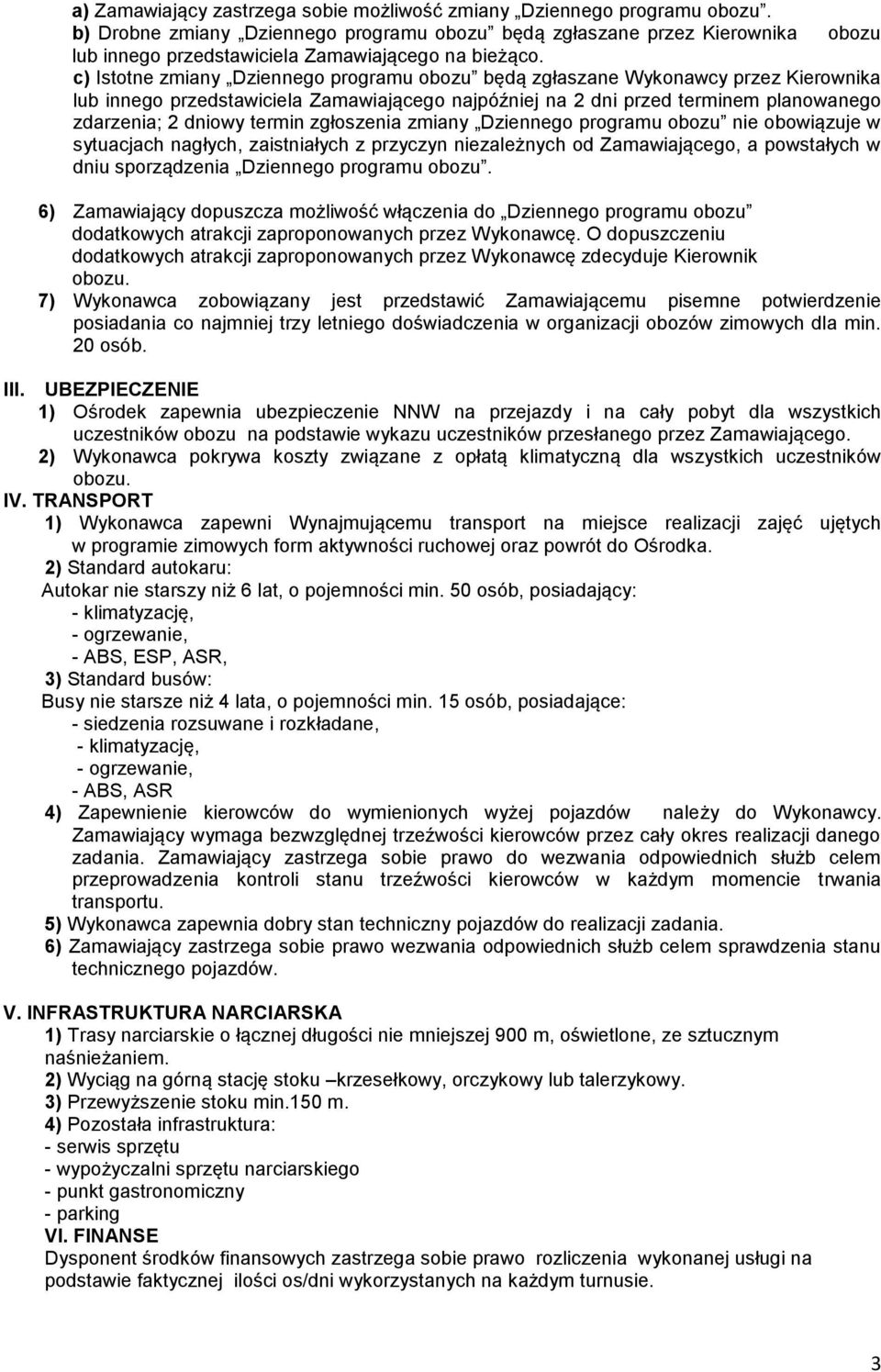 a) Zamawiający zastrzega sobie możliwość zmiany „Dziennego programu obozu”.
b) Drobne zmiany „Dziennego programu obozu” będą zgłaszane przez Kierownika obozu lub innego przedstawiciela Zamawiającego na bieżąco.
c) Istotne zmiany „Dziennego programu obozu” będą zgłaszane Wykonawcy przez Kierownika lub innego przedstawiciela Zamawiającego najpóźniej na 2 dni przed terminem planowanego zdarzenia; 2 dniowy termin zgłoszenia zmiany „Dziennego programu obozu” nie obowiązuje w sytuacjach nagłych, zaistniałych z przyczyn niezależnych od Zamawiającego, a powstałych w dniu sporządzenia „Dziennego programu obozu”.

6) Zamawiający dopuszcza możliwość włączenia do „Dziennego programu obozu” dodatkowych atrakcji zaproponowanych przez Wykonawcę. O dopuszczeniu dodatkowych atrakcji zaproponowanych przez Wykonawcę zdecyduje Kierownik obozu.
7) Wykonawca zobowiązany jest przedstawić Zamawiającemu pisemne potwierdzenie posiadania co najmniej trzy letniego doświadczenia w organizacji obozów zimowych dla min. 20 osób.

III. UBEZPIECZENIE
1) Ośrodek zapewnia ubezpieczenie NNW na przejazdy i na cały pobyt dla wszystkich uczestników obozu na podstawie wykazu uczestników przesłanego przez Zamawiającego.
2) Wykonawca pokrywa koszty związane z opłatą klimatyczną dla wszystkich uczestników obozu.
IV. TRANSPORT
1) Wykonawca zapewni Wynajmującemu transport na miejsce realizacji zajęć ujętych w programie zimowych form aktywności ruchowej oraz powrót do Ośrodka.
2) Standard autokaru:
Autokar nie starszy niż 6 lat, o pojemności min. 50 osób, posiadający:
- klimatyzację,
- ogrzewanie,
- ABS, ESP, ASR,
3) Standard busów:
Busy nie starsze niż 4 lata, o pojemności min. 15 osób, posiadające:
- siedzenia rozsuwane i rozkładane,
- klimatyzację,
- ogrzewanie,
- ABS, ASR
4) Zapewnienie kierowców do wymienionych wyżej pojazdów należy do Wykonawcy. Zamawiający wymaga bezwzględnej trzeźwości kierowców przez cały okres realizacji danego zadania. Zamawiający zastrzega sobie prawo do wezwania odpowiednich służb celem przeprowadzenia kontroli stanu trzeźwości kierowców w każdym momencie trwania transportu.
5) Wykonawca zapewnia dobry stan techniczny pojazdów do realizacji zadania.
6) Zamawiający zastrzega sobie prawo wezwania odpowiednich służb celem sprawdzenia stanu technicznego pojazdów.

V. INFRASTRUKTURA NARCIARSKA
1) Trasy narciarskie o łącznej długości nie mniejszej 900 m, oświetlone, ze sztucznym naśnieżaniem.
2) Wyciąg na górną stację stoku –krzesełkowy, orczykowy lub talerzykowy.
3) Przewyższenie stoku min.150 m.
4) Pozostała infrastruktura:
- serwis sprzętu
- wypożyczalni sprzętu narciarskiego
- punkt gastronomiczny
- parking
VI. FINANSE
Dysponent środków finansowych zastrzega sobie prawo rozliczenia wykonanej usługi na podstawie faktycznej ilości os/dni wykorzystanych na każdym turnusie.

3